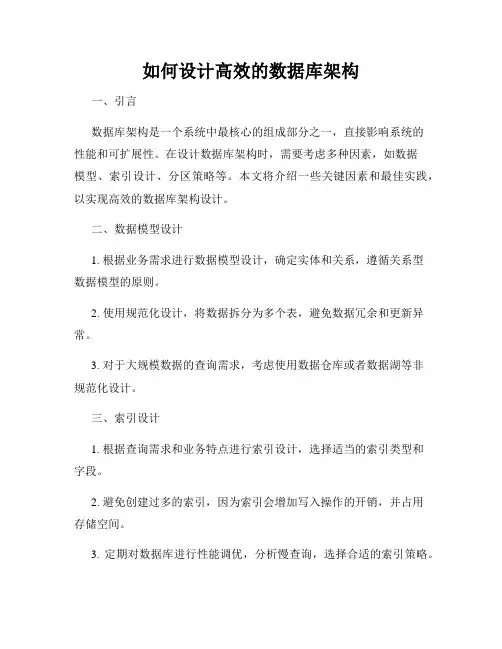 如何设计高效的数据库架构

一、引言

数据库架构是一个系统中最核心的组成部分之一，直接影响系统的性能和可扩展性。在设计数据库架构时，需要考虑多种因素，如数据模型、索引设计、分区策略等。本文将介绍一些关键因素和最佳实践，以实现高效的数据库架构设计。

二、数据模型设计

1. 根据业务需求进行数据模型设计，确定实体和关系，遵循关系型数据模型的原则。

2. 使用规范化设计，将数据拆分为多个表，避免数据冗余和更新异常。

3. 对于大规模数据的查询需求，考虑使用数据仓库或者数据湖等非规范化设计。

三、索引设计

1. 根据查询需求和业务特点进行索引设计，选择适当的索引类型和字段。

2. 避免创建过多的索引，因为索引会增加写入操作的开销，并占用存储空间。

3. 定期对数据库进行性能调优，分析慢查询，选择合适的索引策略。